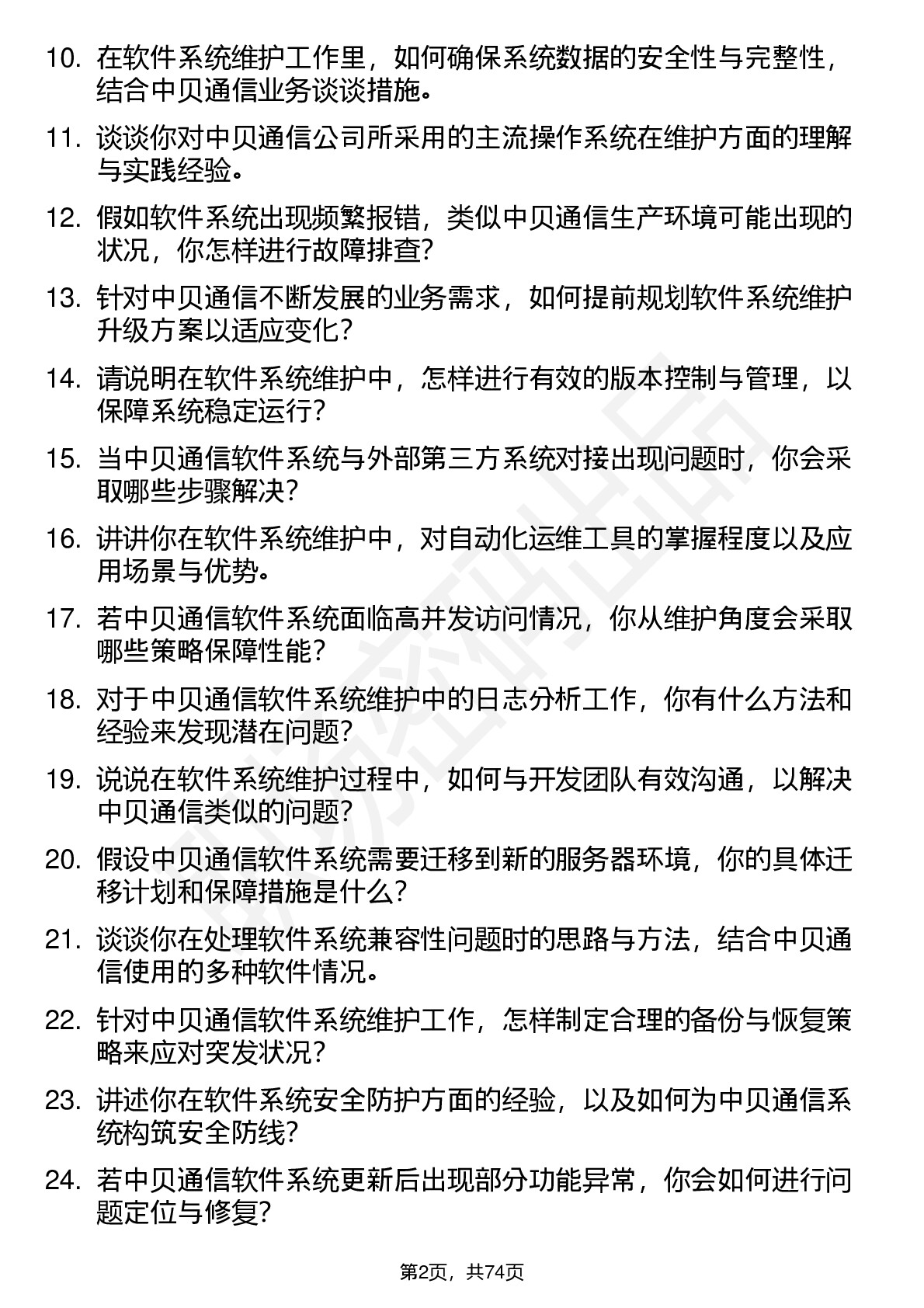 10. 在软件系统维护工作里，如何确保系统数据的安全性与完整性，结合中贝通信业务谈谈措施。

11. 谈谈你对中贝通信公司所采用的主流操作系统在维护方面的理解与实践经验。

12. 假如软件系统出现频繁报错，类似中贝通信生产环境可能出现的状况，你怎样进行故障排查？

13. 针对中贝通信不断发展的业务需求，如何提前规划软件系统维护升级方案以适应变化？

14. 请说明在软件系统维护中，怎样进行有效的版本控制与管理，以保障系统稳定运行？

15. 当中贝通信软件系统与外部第三方系统对接出现问题时，你会采取哪些步骤解决？

16. 讲讲你在软件系统维护中，对自动化运维工具的掌握程度以及应用场景与优势。

17. 若中贝通信软件系统面临高并发访问情况，你从维护角度会采取哪些策略保障性能？

18. 对于中贝通信软件系统维护中的日志分析工作，你有什么方法和经验来发现潜在问题？

19. 说说在软件系统维护过程中，如何与开发团队有效沟通，以解决中贝通信类似的问题？

20. 假设中贝通信软件系统需要迁移到新的服务器环境，你的具体迁移计划和保障措施是什么？

21. 谈谈你在处理软件系统兼容性问题时的思路与方法，结合中贝通信使用的多种软件情况。

22. 针对中贝通信软件系统维护工作，怎样制定合理的备份与恢复策略来应对突发状况？

23. 讲述你在软件系统安全防护方面的经验，以及如何为中贝通信系统构筑安全防线？

24. 若中贝通信软件系统更新后出现部分功能异常，你会如何进行问题定位与修复？

第2页，共74页